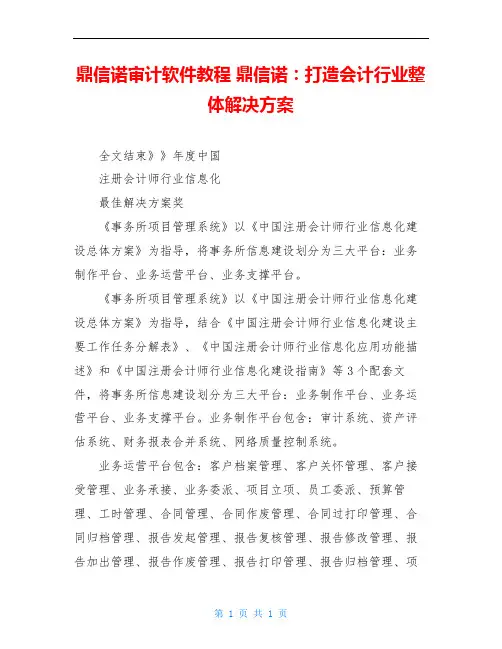 鼎信诺审计软件教程 鼎信诺：打造会计行业整体解决方案

全文结束》》年度中国

注册会计师行业信息化

最佳解决方案奖

《事务所项目管理系统》以《中国注册会计师行业信息化建设总体方案》为指导，将事务所信息建设划分为三大平台：业务制作平台、业务运营平台、业务支撑平台。

《事务所项目管理系统》以《中国注册会计师行业信息化建设总体方案》为指导，结合《中国注册会计师行业信息化建设主要工作任务分解表》、《中国注册会计师行业信息化应用功能描述》和《中国注册会计师行业信息化建设指南》等3个配套文件，将事务所信息建设划分为三大平台：业务制作平台、业务运营平台、业务支撑平台。业务制作平台包含：审计系统、资产评估系统、财务报表合并系统、网络质量控制系统。

业务运营平台包含：客户档案管理、客户关怀管理、客户接受管理、业务承接、业务委派、项目立项、员工委派、预算管理、工时管理、合同管理、合同作废管理、合同过打印管理、合同归档管理、报告发起管理、报告复核管理、报告修改管理、报告加出管理、报告作废管理、报告打印管理、报告归档管理、项

第 1 页 共 1 页